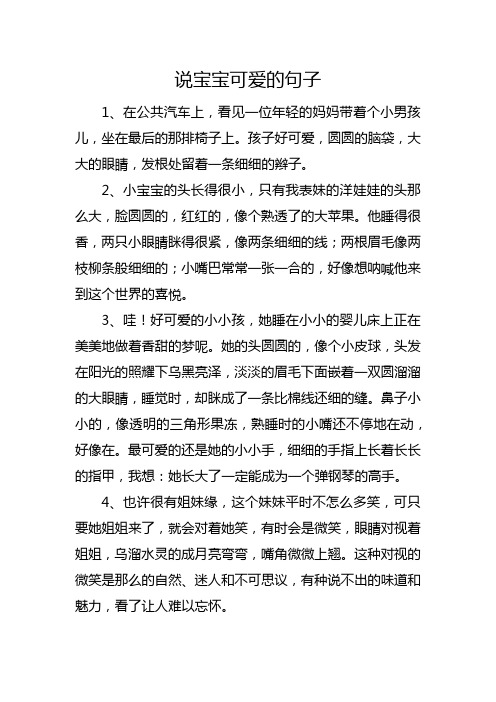 说宝宝可爱的句子

1、在公共汽车上，看见一位年轻的妈妈带着个小男孩儿，坐在最后的那排椅子上。孩子好可爱，圆圆的脑袋，大大的眼睛，发根处留着一条细细的辫子。

2、小宝宝的头长得很小，只有我表妹的洋娃娃的头那么大，脸圆圆的，红红的，像个熟透了的大苹果。他睡得很香，两只小眼睛眯得很紧，像两条细细的线；两根眉毛像两枝柳条般细细的；小嘴巴常常一张一合的，好像想呐喊他来到这个世界的喜悦。

3、哇！好可爱的小小孩，她睡在小小的婴儿床上正在美美地做着香甜的梦呢。她的头圆圆的，像个小皮球，头发在阳光的照耀下乌黑亮泽，淡淡的眉毛下面嵌着一双圆溜溜的大眼睛，睡觉时，却眯成了一条比棉线还细的缝。鼻子小小的，像透明的三角形果冻，熟睡时的小嘴还不停地在动，好像在。最可爱的还是她的小小手，细细的手指上长着长长的指甲，我想：她长大了一定能成为一个弹钢琴的高手。

4、也许很有姐妹缘，这个妹妹平时不怎么多笑，可只要她姐姐来了，就会对着她笑，有时会是微笑，眼睛对视着姐姐，乌溜水灵的成月亮弯弯，嘴角微微上翘。这种对视的微笑是那么的自然、迷人和不可思议，有种说不出的味道和魅力，看了让人难以忘怀。